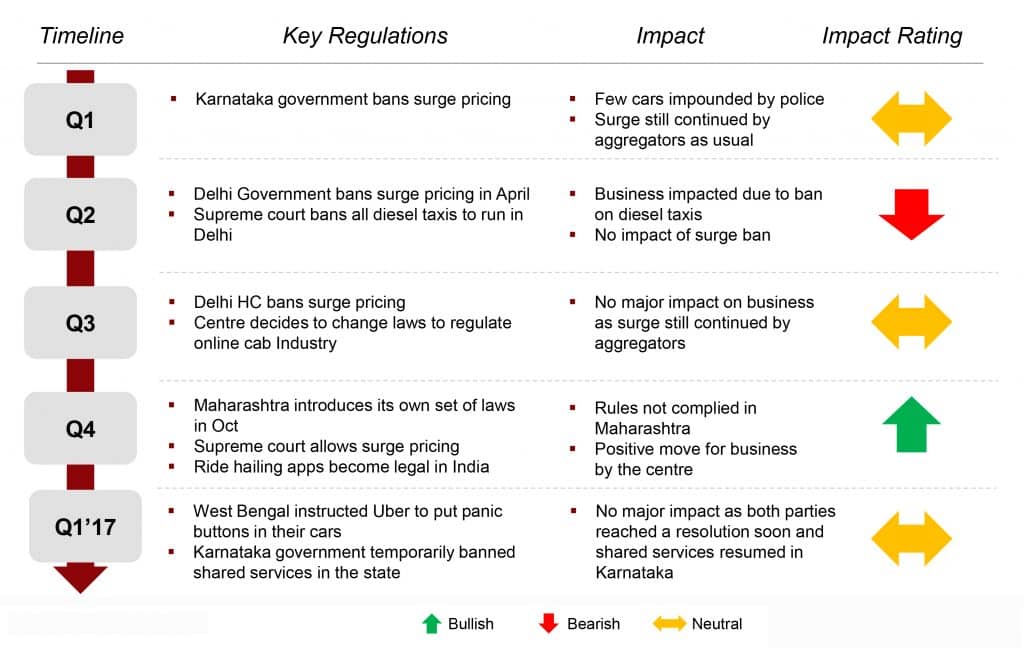 | Timeline | Key Regulations | Impact | Impact Rating |
|---|---|---|---|
| Q1 | ▪ Karnataka government bans surge pricing | ▪ Few cars impounded by police ▪ Surge still continued by aggregators as usual | |
| Q2 | ▪ Delhi Government bans surge pricing in April ▪ Supreme court bans all diesel taxis to run in Delhi | ▪ Business impacted due to ban on diesel taxis ▪ No impact of surge ban | |
| Q3 | ▪ Delhi HC bans surge pricing ▪ Centre decides to change laws to regulate online cab Industry | ▪ No major impact on business as surge still continued by aggregators | |
| Q4 | ▪ Maharashtra introduces its own set of laws in Oct ▪ Supreme court allows surge pricing ▪ Ride hailing apps become legal in India | ▪ Rules not complied in Maharashtra ▪ Positive move for business by the centre | |
| Q1'17 | ▪ West Bengal instructed Uber to put panic buttons in their cars ▪ Karnataka government temporarily banned shared services in the state | ▪ No major impact as both parties reached a resolution soon and shared services resumed in Karnataka | |

Bullish Bearish Neutral